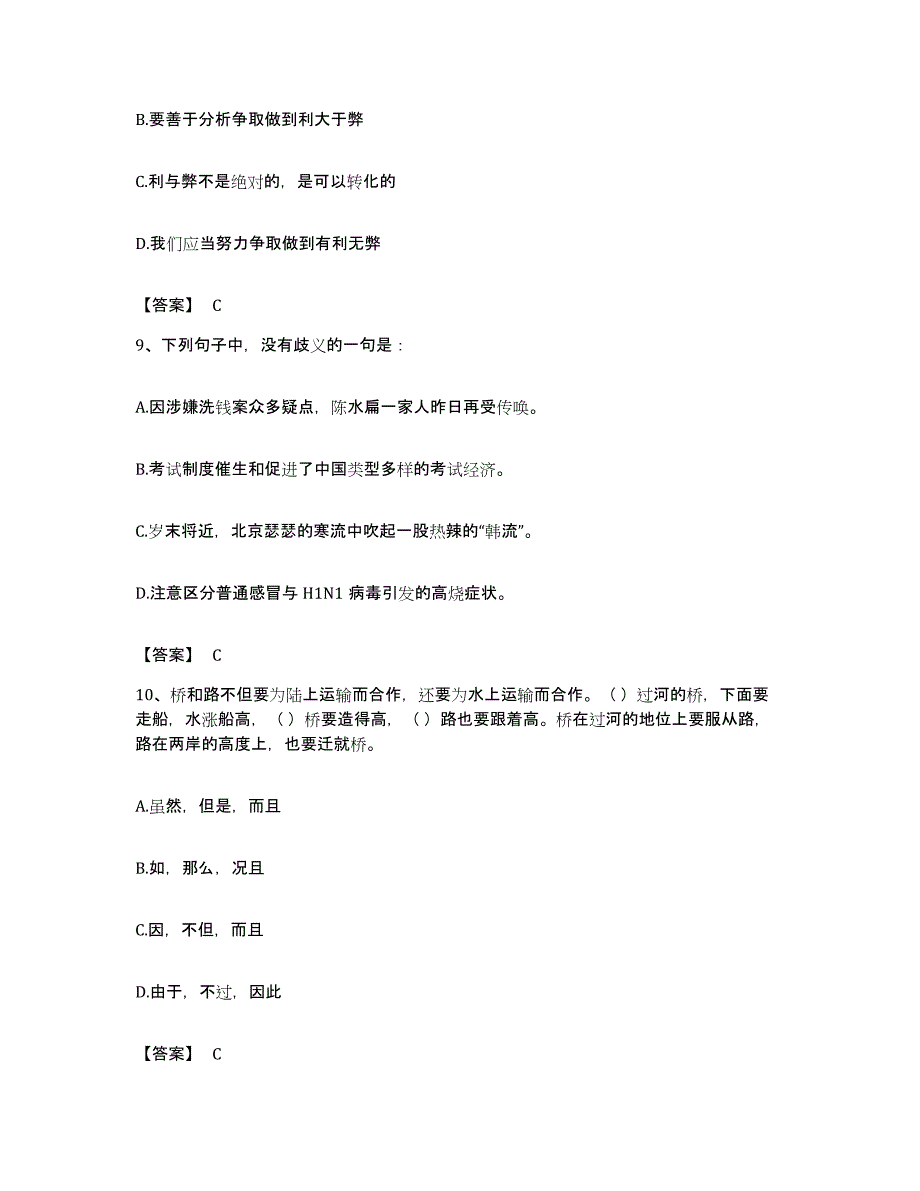 B.要善于分析争取做到利大于弊

C.利与弊不是绝对的，是可以转化的

D.我们应当努力争取做到有利无弊

【答案】 C

9、下列句子中，没有歧义的一句是：

A.因涉嫌洗钱案众多疑点，陈水扁一家人昨日再受传唤。

B.考试制度催生和促进了中国类型多样的考试经济。

C.岁末将近，北京瑟瑟的寒流中吹起一股热辣的“韩流”。

D.注意区分普通感冒与 H1N1 病毒引发的高烧症状。

【答案】 C

10、桥和路不但要为陆上运输而合作，还要为水上运输而合作。（ ）过河的桥，下面要走船，水涨船高，（ ）桥要造得高，（ ）路也要跟着高。桥在过河的地位上要服从路，路在两岸的高度上，也要迁就桥。

A.虽然，但是，而且

B.如，那么，况且

C.因，不但，而且

D.由于，不过，因此

【答案】 C